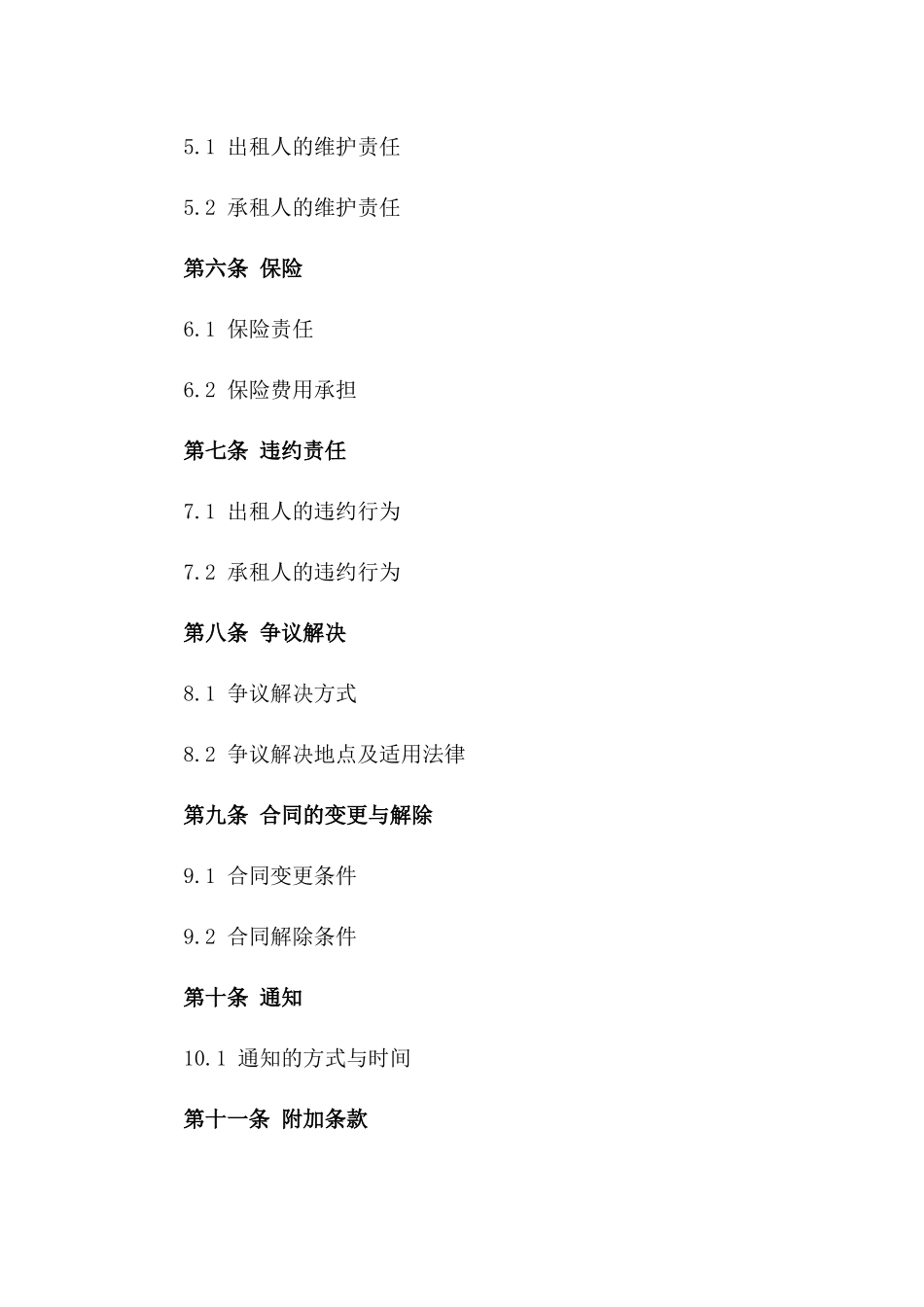 5.1 出租人的维护责任

5.2 承租人的维护责任

第六条 保险

6.1 保险责任

6.2 保险费用承担

第七条 违约责任

7.1 出租人的违约行为

7.2 承租人的违约行为

第八条 争议解决

8.1 争议解决方式

8.2 争议解决地点及适用法律

第九条 合同的变更与解除

9.1 合同变更条件

9.2 合同解除条件

第十条 通知

10.1 通知的方式与时间

第十一条 附加条款